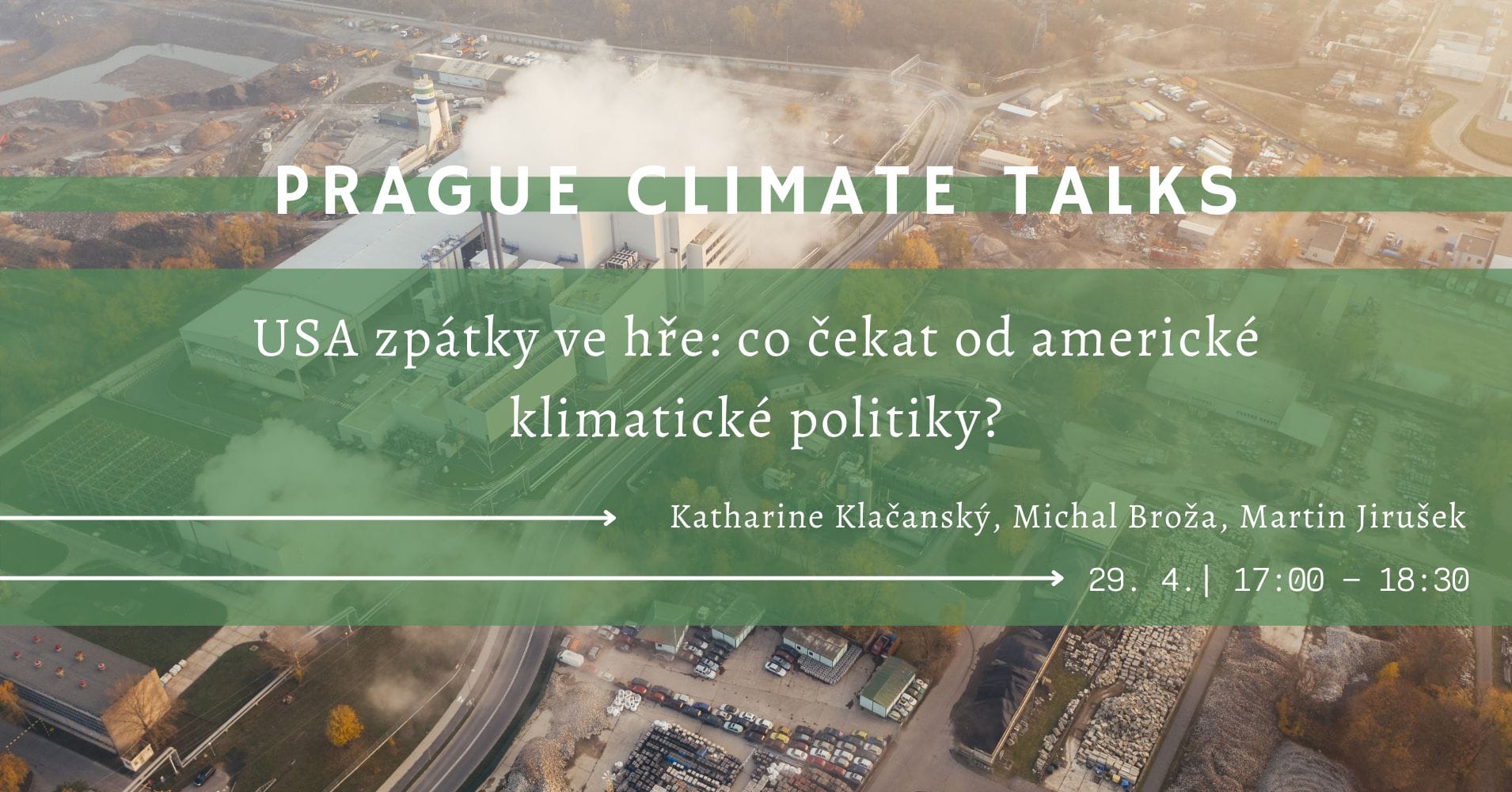 PRAGUE CLIMATE TALKS

USA zpátky ve hře: co čekat od americké klimatické politiky?

Katharine Klačanský, Michal Broža, Martin Jirušek

29. 4.| 17:00 – 18:30